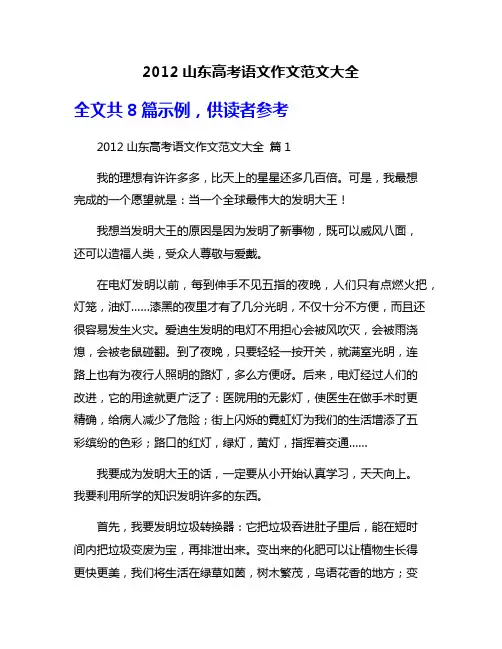 2012 山东高考语文作文范文大全

全文共 8 篇示例，供读者参考

2012 山东高考语文作文范文大全 篇 1

我的理想有许许多多，比天上的星星还多几百倍。可是，我最想完成的一个愿望就是：当一个全球最伟大的发明大王！

我想当发明大王的原因是因为发明了新事物，既可以威风八面，还可以造福人类，受众人尊敬与爱戴。

在电灯发明以前，每到伸手不见五指的夜晚，人们只有点燃火把，灯笼，油灯……漆黑的夜里才有了几分光明，不仅十分不方便，而且还很容易发生火灾。爱迪生发明的电灯不用担心会被风吹灭，会被雨浇熄，会被老鼠碰翻。到了夜晚，只要轻轻一按开关，就满室光明，连路上也有为夜行人照明的路灯，多么方便呀。后来，电灯经过人们的改进，它的用途就更广泛了：医院用的无影灯，使医生在做手术时更精确，给病人减少了危险；街上闪烁的霓虹灯为我们的生活增添了五彩缤纷的色彩；路口的红灯，绿灯，黄灯，指挥着交通……

我要成为发明大王的话，一定要从小开始认真学习，天天向上。我要利用所学的知识发明许多的东西。

首先，我要发明垃圾转换器：它把垃圾吞进肚子里后，能在短时间内把垃圾变废为宝，再排泄出来。变出来的化肥可以让植物生长得更快更美，我们将生活在绿草如茵，树木繁茂，鸟语花香的地方；变